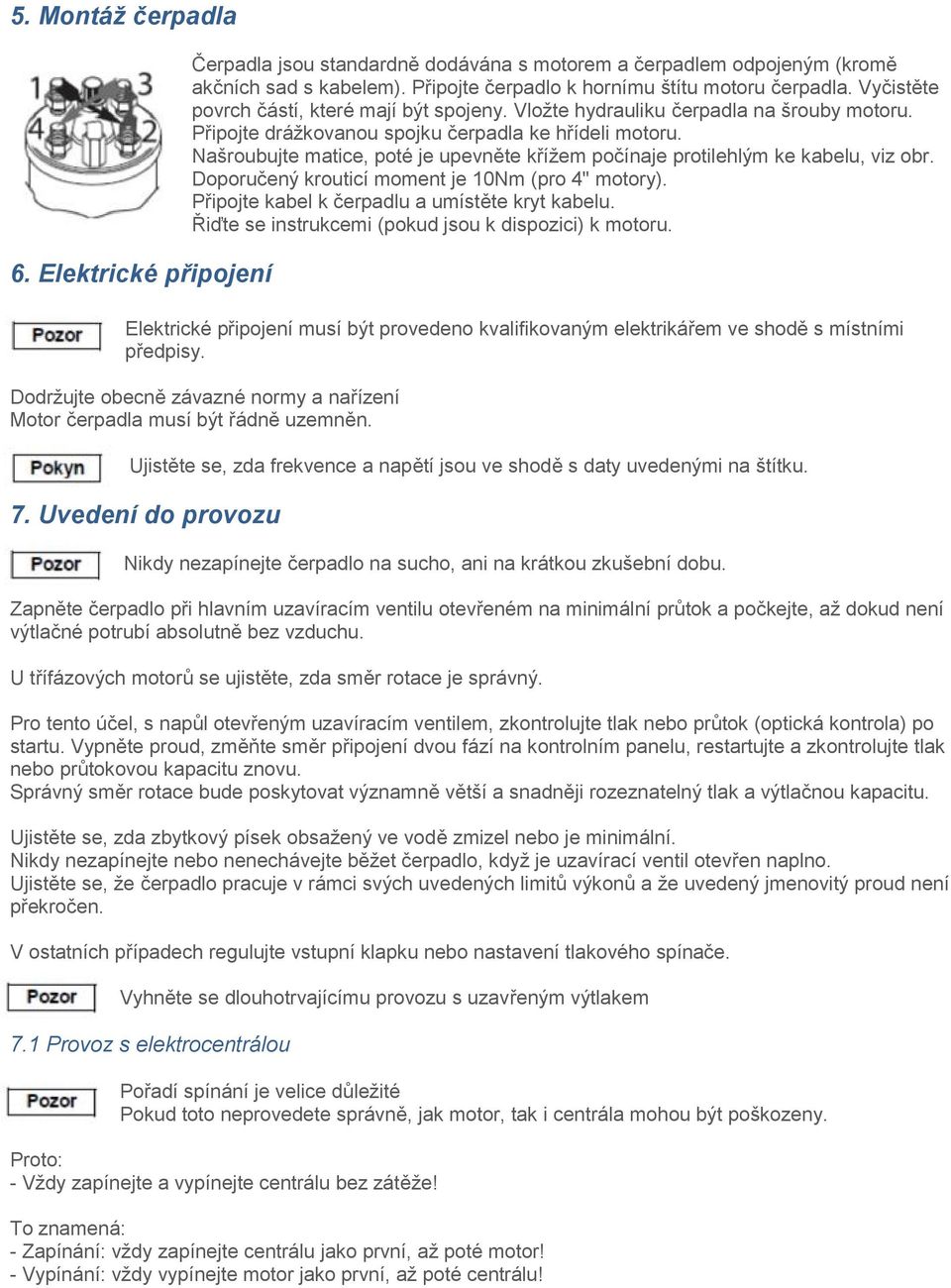 5. Montáž čerpadla

1 3
4 2

Čerpadla jsou standardně dodávána s motorem a čerpadlem odpojeným (kromě akčních sad s kabelem). Připojte čerpadlo k hornímu štítu motoru čerpadla. Vyčistěte povrch částí, které mají být spojeny. Vložte hydrauliku čerpadla na šrouby motoru. Připojte drážkovanou spojku čerpadla ke hřídeli motoru. Našroubujte matice, poté je upevněte křížem počínaje protilehlým ke kabelu, viz obr. Doporučený krouticí moment je 10Nm (pro 4" motory). Připojte kabel k čerpadlu a umístěte kryt kabelu. Řiďte se instrukcemi (pokud jsou k dispozici) k motoru.

6. Elektrické připojení

Pozor

Elektrické připojení musí být provedeno kvalifikovaným elektrikářem ve shodě s místními předpisy.

Dodržujte obecně závazné normy a nařízení
Motor čerpadla musí být řádně uzemněn.

Pokyn

Ujistěte se, zda frekvence a napětí jsou ve shodě s daty uvedenými na štítku.

7. Uvedení do provozu

Pozor

Nikdy nezapínejte čerpadlo na sucho, ani na krátkou zkušební dobu.

Zapněte čerpadlo při hlavním uzavíracím ventilu otevřeném na minimální průtok a počkejte, až dokud není výtlačné potrubí absolutně bez vzduchu.

U třífázových motorů se ujistěte, zda směr rotace je správný.

Pro tento účel, s napůl otevřeným uzavíracím ventilem, zkontrolujte tlak nebo průtok (optická kontrola) po startu. Vypněte proud, změňte směr připojení dvou fází na kontrolním panelu, restartujte a zkontrolujte tlak nebo průtokovou kapacitu znovu.
Správný směr rotace bude poskytovat významně větší a snadněji rozeznatelný tlak a výtlačnou kapacitu.

Ujistěte se, zda zbytkový písek obsažený ve vodě zmizel nebo je minimální.
Nikdy nezapínejte nebo nenechávejte běžet čerpadlo, když je uzavírací ventil otevřen naplno.
Ujistěte se, že čerpadlo pracuje v rámci svých uvedených limitů výkonů a že uvedený jmenovitý proud není překročen.

V ostatních případech regulujte vstupní klapku nebo nastavení tlakového spínače.

Pozor

Vyhněte se dlouhotrvajícímu provozu s uzavřeným výtlakem

7.1 Provoz s elektrocentrálou

Pozor

Pořadí spínání je velice důležité
Pokud toto neprovedete správně, jak motor, tak i centrála mohou být poškozeny.

Proto:
- Vždy zapínejte a vypínejte centrálu bez zátěže!

To znamená:
- Zapínání: vždy zapínejte centrálu jako první, až poté motor!
- Vypínání: vždy vypínejte motor jako první, až poté centrálu!